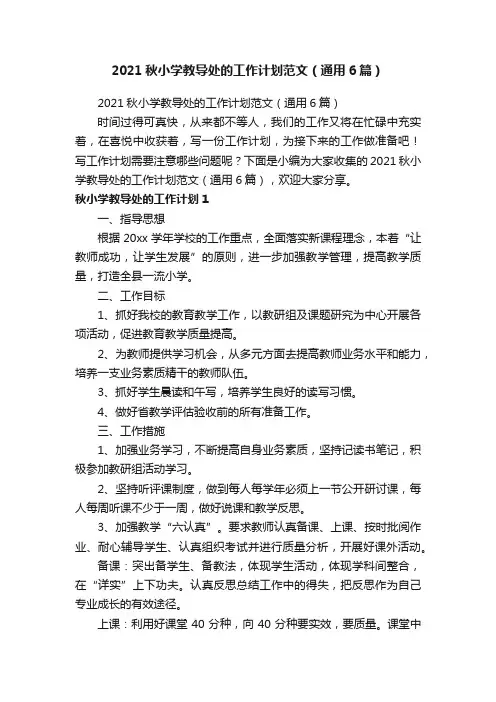 2021 秋小学教导处的工作计划范文（通用 6 篇）

2021 秋小学教导处的工作计划范文（通用 6 篇）

时间过得可真快，从来都不等人，我们的工作又将在忙碌中充实着，在喜悦中收获着，写一份工作计划，为接下来的工作做准备吧！写工作计划需要注意哪些问题呢？下面是小编为大家收集的 2021 秋小学教导处的工作计划范文（通用 6 篇），欢迎大家分享。

秋小学教导处的工作计划 1

一、指导思想

根据 20xx 学年学校的工作重点，全面落实新课程理念，本着“让教师成功，让学生发展”的原则，进一步加强教学管理，提高教学质量，打造全县一流小学。

二、工作目标

1、抓好我校的教育教学工作，以教研组及课题研究为中心开展各项活动，促进教育教学质量提高。

2、为教师提供学习机会，从多元方面去提高教师业务水平和能力，培养一支业务素质精干的教师队伍。

3、抓好学生晨读和午写，培养学生良好的读写习惯。

4、做好省教学评估验收前的所有准备工作。

三、工作措施

1、加强业务学习，不断提高自身业务素质，坚持记读书笔记，积极参加教研组活动学习。

2、坚持听评课制度，做到每人每学年必须上一节公开研讨课，每人每周听课不少于一周，做好说课和教学反思。

3、加强教学“六认真”。要求教师认真备课、上课、按时批阅作业、耐心辅导学生、认真组织考试并进行质量分析，开展好课外活动。

备课：突出备学生、备教法，体现学生活动，体现学科间整合，在“详实”上下功夫。认真反思总结工作中的得失，把反思作为自己专业成长的有效途径。

上课：利用好课堂 40 分种，向 40 分种要实效，要质量。课堂中